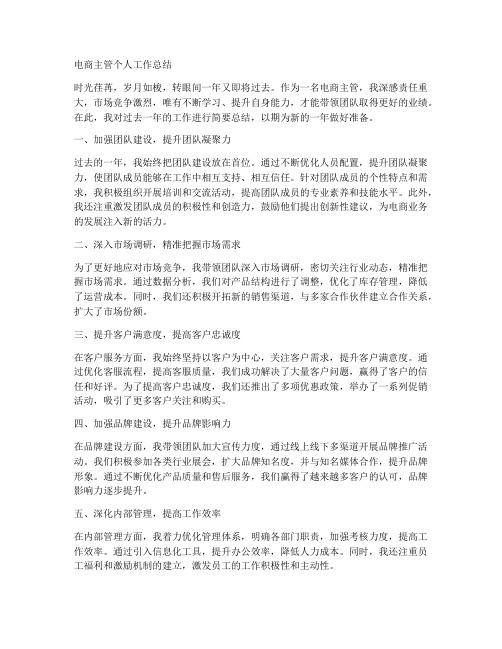 电商主管个人工作总结

时光荏苒，岁月如梭，转眼间一年又即将过去。作为一名电商主管，我深感责任重大，市场竞争激烈，唯有不断学习、提升自身能力，才能带领团队取得更好的业绩。在此，我对过去一年的工作进行简要总结，以期为新的一年做好准备。

一、加强团队建设，提升团队凝聚力

过去的一年，我始终把团队建设放在首位。通过不断优化人员配置，提升团队凝聚力，使团队成员能够在工作中相互支持、相互信任。针对团队成员的个性特点和需求，我积极组织开展培训和交流活动，提高团队成员的专业素养和技能水平。此外，我还注重激发团队成员的积极性和创造力，鼓励他们提出创新性建议，为电商业务的发展注入新的活力。

二、深入市场调研，精准把握市场需求

为了更好地应对市场竞争，我带领团队深入市场调研，密切关注行业动态，精准把握市场需求。通过数据分析，我们对产品结构进行了调整，优化了库存管理，降低了运营成本。同时，我们还积极开拓新的销售渠道，与多家合作伙伴建立合作关系，扩大了市场份额。

三、提升客户满意度，提高客户忠诚度

在客户服务方面，我始终坚持以客户为中心，关注客户需求，提升客户满意度。通过优化客服流程，提高客服质量，我们成功解决了大量客户问题，赢得了客户的信任和好评。为了提高客户忠诚度，我们还推出了多项优惠政策，举办了一系列促销活动，吸引了更多客户关注和购买。

四、加强品牌建设，提升品牌影响力

在品牌建设方面，我带领团队加大宣传力度，通过线上线下多渠道开展品牌推广活动。我们积极参加各类行业展会，扩大品牌知名度，并与知名媒体合作，提升品牌形象。通过不断优化产品质量和售后服务，我们赢得了越来越多客户的认可，品牌影响力逐步提升。

五、深化内部管理，提高工作效率

在内部管理方面，我着力优化管理体系，明确各部门职责，加强考核力度，提高工作效率。通过引入信息化工具，提升办公效率，降低人力成本。同时，我还注重员工福利和激励机制的建立，激发员工的工作积极性和主动性。